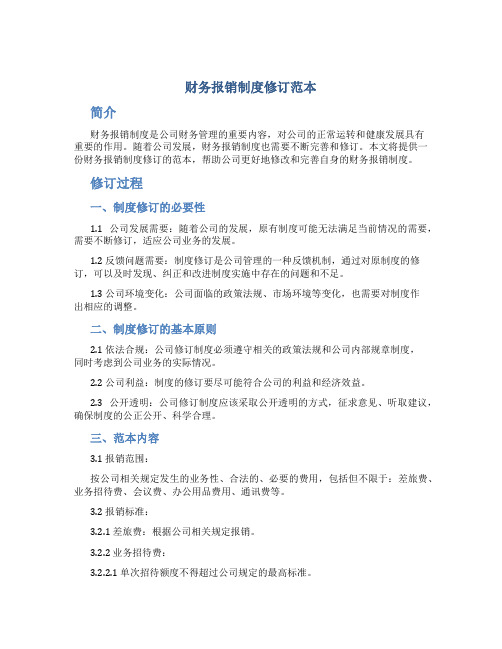 财务报销制度修订范本

简介

财务报销制度是公司财务管理的重要内容，对公司的正常运转和健康发展具有重要的作用。随着公司发展，财务报销制度也需要不断完善和修订。本文将提供一份财务报销制度修订的范本，帮助公司更好地修改和完善自身的财务报销制度。

修订过程

一、制度修订的必要性

1.1 公司发展需要：随着公司的发展，原有制度可能无法满足当前情况的需要，需要不断修订，适应公司业务的发展。

1.2 反馈问题需要：制度修订是公司管理的一种反馈机制，通过对原制度的修订，可以及时发现、纠正和改进制度实施中存在的问题和不足。

1.3 公司环境变化：公司面临的政策法规、市场环境等变化，也需要对制度作出相应的调整。

二、制度修订的基本原则

2.1 依法合规：公司修订制度必须遵守相关的政策法规和公司内部规章制度，同时考虑到公司业务的实际情况。

2.2 公司利益：制度的修订要尽可能符合公司的利益和经济效益。

2.3 公开透明：公司修订制度应该采取公开透明的方式，征求意见、听取建议，确保制度的公正公开、科学合理。

三、范本内容

3.1 报销范围：

按公司相关规定发生的业务性、合法的、必要的费用，包括但不限于：差旅费、业务招待费、会议费、办公用品费用、通讯费等。

3.2 报销标准：

3.2.1 差旅费：根据公司相关规定报销。

3.2.2 业务招待费：

3.2.2.1 单次招待额度不得超过公司规定的最高标准。